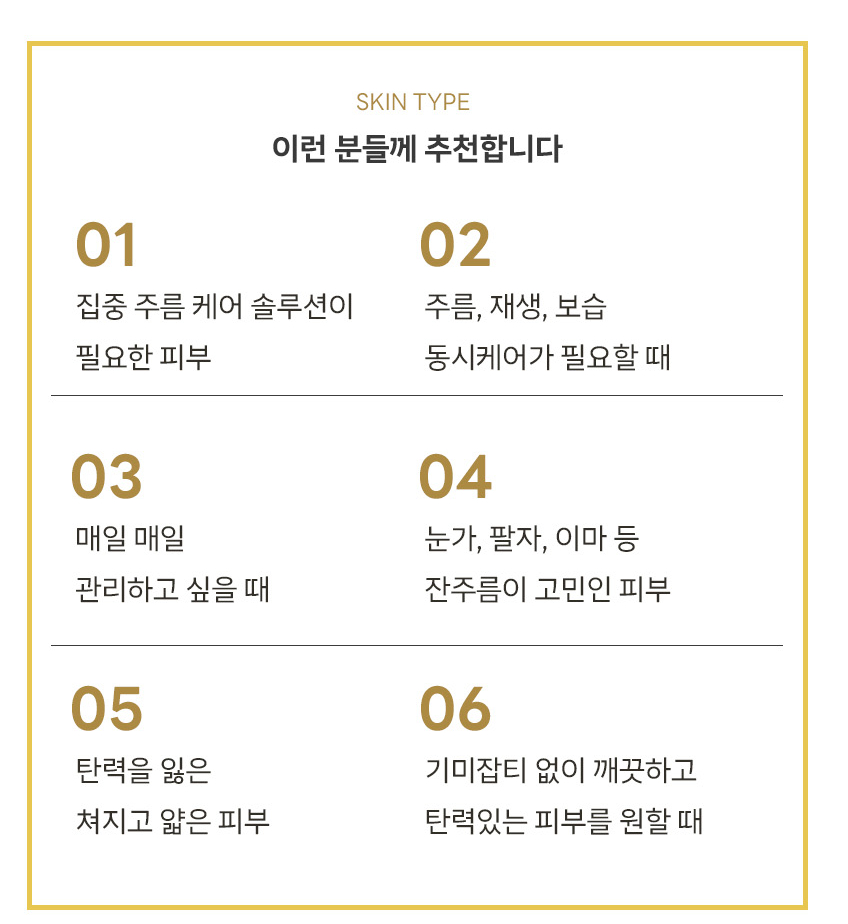 SKIN TYPE
이런 분들께 추천합니다

01
집중 주름 케어 솔루션이
필요한 피부

02
주름, 재생, 보습
동시케어가 필요할 때

03
매일 매일
관리하고 싶을 때

04
눈가, 팔자, 이마 등
잔주름이 고민인 피부

05
탄력을 잃은
쳐지고 얇은 피부

06
기미잡티 없이 깨끗하고
탄력있는 피부를 원할 때